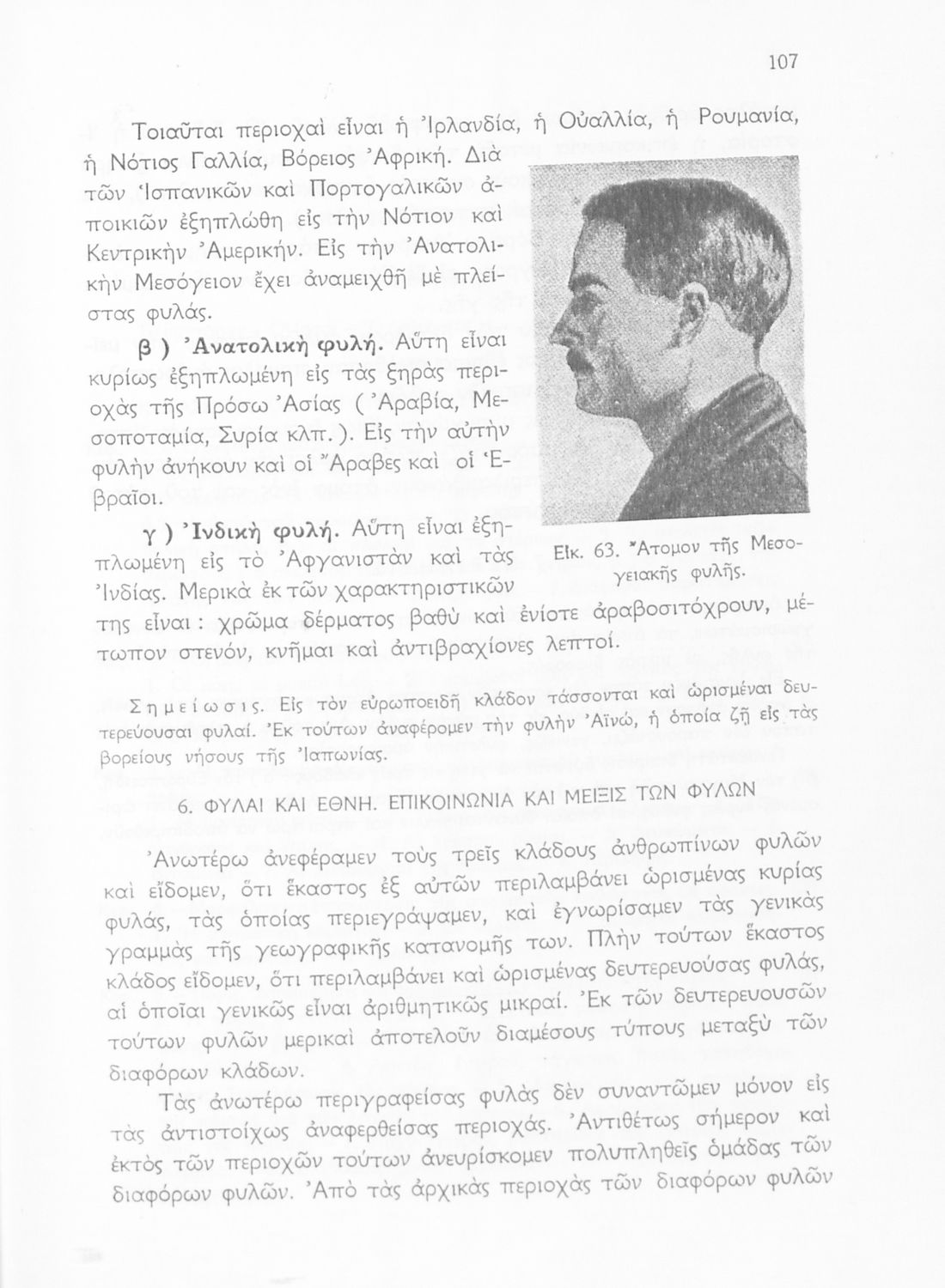 107

Τοιαῦται περιοχαὶ εἶναι ἡ Ἰρλανδία, ἡ Οὐαλλία, ἡ Ρουμανία, ἡ Νότιος Γαλλία, Βόρειος Ἀφρική. Διὰ τῶν Ἱσπανικῶν καὶ Πορτογαλικῶν ἀποικιῶν ἐξηπλώθη εἰς τὴν Νότιον καὶ Κεντρικὴν Ἀμερικήν. Εἰς τὴν Ἀνατολικὴν Μεσόγειον ἔχει ἀναμειχθῆ μὲ πλείστας φυλάς.

β ) Ἀνατολικὴ φυλή. Αὕτη εἶναι κυρίως ἐξηπλωμένη εἰς τὰς ξηρὰς περιοχὰς τῆς Πρόσω Ἀσίας ( Ἀραβία, Μεσοποταμία, Συρία κλπ. ). Εἰς τὴν αὐτὴν φυλὴν ἀνήκουν καὶ οἱ Ἄραβες καὶ οἱ Ἑβραῖοι.

γ ) Ἰνδικὴ φυλή. Αὕτη εἶναι ἐξηπλωμένη εἰς τὸ Ἀφγανιστὰν καὶ τὰς Ἰνδίας. Μερικὰ ἐκ τῶν χαρακτηριστικῶν της εἶναι : χρῶμα δέρματος βαθὺ καὶ ἐνίοτε ἀραβοσιτόχρουν, μέτωπον στενόν, κνῆμαι καὶ ἀντιβραχίονες λεπτοί.

Εἰκ. 63. Ἄτομον τῆς Μεσογειακῆς φυλῆς.

Σημείωσις. Εἰς τὸν εὐρωποειδῆ κλάδον τάσσονται καὶ ὡρισμέναι δευτερεύουσαι φυλαί. Ἐκ τούτων ἀναφέρομεν τὴν φυλὴν Ἀϊνώ, ἡ ὁποία ζῇ εἰς τὰς βορείους νήσους τῆς Ἰαπωνίας.

6. ΦΥΛΑΙ ΚΑΙ ΕΘΝΗ. ΕΠΙΚΟΙΝΩΝΙΑ ΚΑΙ ΜΕΙΞΙΣ ΤΩΝ ΦΥΛΩΝ

Ἀνωτέρω ἀνεφέραμεν τοὺς τρεῖς κλάδους ἀνθρωπίνων φυλῶν καὶ εἴδομεν, ὅτι ἕκαστος ἐξ αὐτῶν περιλαμβάνει ὡρισμένας κυρίας φυλάς, τὰς ὁποίας περιεγράψαμεν, καὶ ἐγνωρίσαμεν τὰς γενικὰς γραμμὰς τῆς γεωγραφικῆς κατανομῆς των. Πλὴν τούτων ἕκαστος κλάδος εἴδομεν, ὅτι περιλαμβάνει καὶ ὡρισμένας δευτερευούσας φυλάς, αἱ ὁποῖαι γενικῶς εἶναι ἀριθμητικῶς μικραί. Ἐκ τῶν δευτερευουσῶν τούτων φυλῶν μερικαὶ ἀποτελοῦν διαμέσους τύπους μεταξὺ τῶν διαφόρων κλάδων.

Τὰς ἀνωτέρω περιγραφείσας φυλὰς δὲν συναντῶμεν μόνον εἰς τὰς ἀντιστοίχως ἀναφερθείσας περιοχάς. Ἀντιθέτως σήμερον καὶ ἐκτὸς τῶν περιοχῶν τούτων ἀνευρίσκομεν πολυπληθεῖς ὁμάδας τῶν διαφόρων φυλῶν. Ἀπὸ τὰς ἀρχικὰς περιοχὰς τῶν διαφόρων φυλῶν